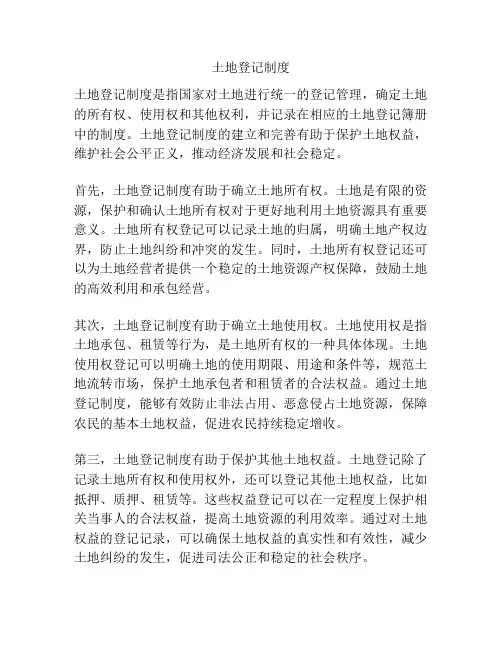 土地登记制度

土地登记制度是指国家对土地进行统一的登记管理，确定土地的所有权、使用权和其他权利，并记录在相应的土地登记簿册中的制度。土地登记制度的建立和完善有助于保护土地权益，维护社会公平正义，推动经济发展和社会稳定。

首先，土地登记制度有助于确立土地所有权。土地是有限的资源，保护和确认土地所有权对于更好地利用土地资源具有重要意义。土地所有权登记可以记录土地的归属，明确土地产权边界，防止土地纠纷和冲突的发生。同时，土地所有权登记还可以为土地经营者提供一个稳定的土地资源产权保障，鼓励土地的高效利用和承包经营。

其次，土地登记制度有助于确立土地使用权。土地使用权是指土地承包、租赁等行为，是土地所有权的一种具体体现。土地使用权登记可以明确土地的使用期限、用途和条件等，规范土地流转市场，保护土地承包者和租赁者的合法权益。通过土地登记制度，能够有效防止非法占用、恶意侵占土地资源，保障农民的基本土地权益，促进农民持续稳定增收。

第三，土地登记制度有助于保护其他土地权益。土地登记除了记录土地所有权和使用权外，还可以登记其他土地权益，比如抵押、质押、租赁等。这些权益登记可以在一定程度上保护相关当事人的合法权益，提高土地资源的利用效率。通过对土地权益的登记记录，可以确保土地权益的真实性和有效性，减少土地纠纷的发生，促进司法公正和稳定的社会秩序。